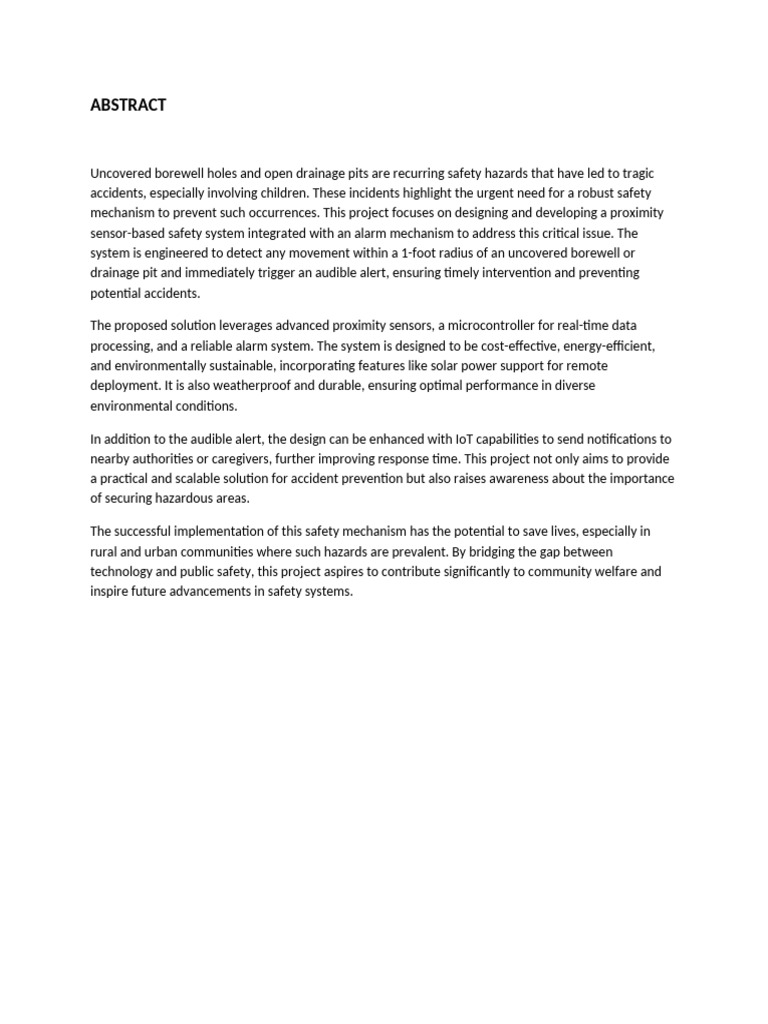 ABSTRACT

Uncovered borewell holes and open drainage pits are recurring safety hazards that have led to tragic accidents, especially involving children. These incidents highlight the urgent need for a robust safety mechanism to prevent such occurrences. This project focuses on designing and developing a proximity sensor-based safety system integrated with an alarm mechanism to address this critical issue. The system is engineered to detect any movement within a 1-foot radius of an uncovered borewell or drainage pit and immediately trigger an audible alert, ensuring timely intervention and preventing potential accidents.

The proposed solution leverages advanced proximity sensors, a microcontroller for real-time data processing, and a reliable alarm system. The system is designed to be cost-effective, energy-efficient, and environmentally sustainable, incorporating features like solar power support for remote deployment. It is also weatherproof and durable, ensuring optimal performance in diverse environmental conditions.

In addition to the audible alert, the design can be enhanced with IoT capabilities to send notifications to nearby authorities or caregivers, further improving response time. This project not only aims to provide a practical and scalable solution for accident prevention but also raises awareness about the importance of securing hazardous areas.

The successful implementation of this safety mechanism has the potential to save lives, especially in rural and urban communities where such hazards are prevalent. By bridging the gap between technology and public safety, this project aspires to contribute significantly to community welfare and inspire future advancements in safety systems.